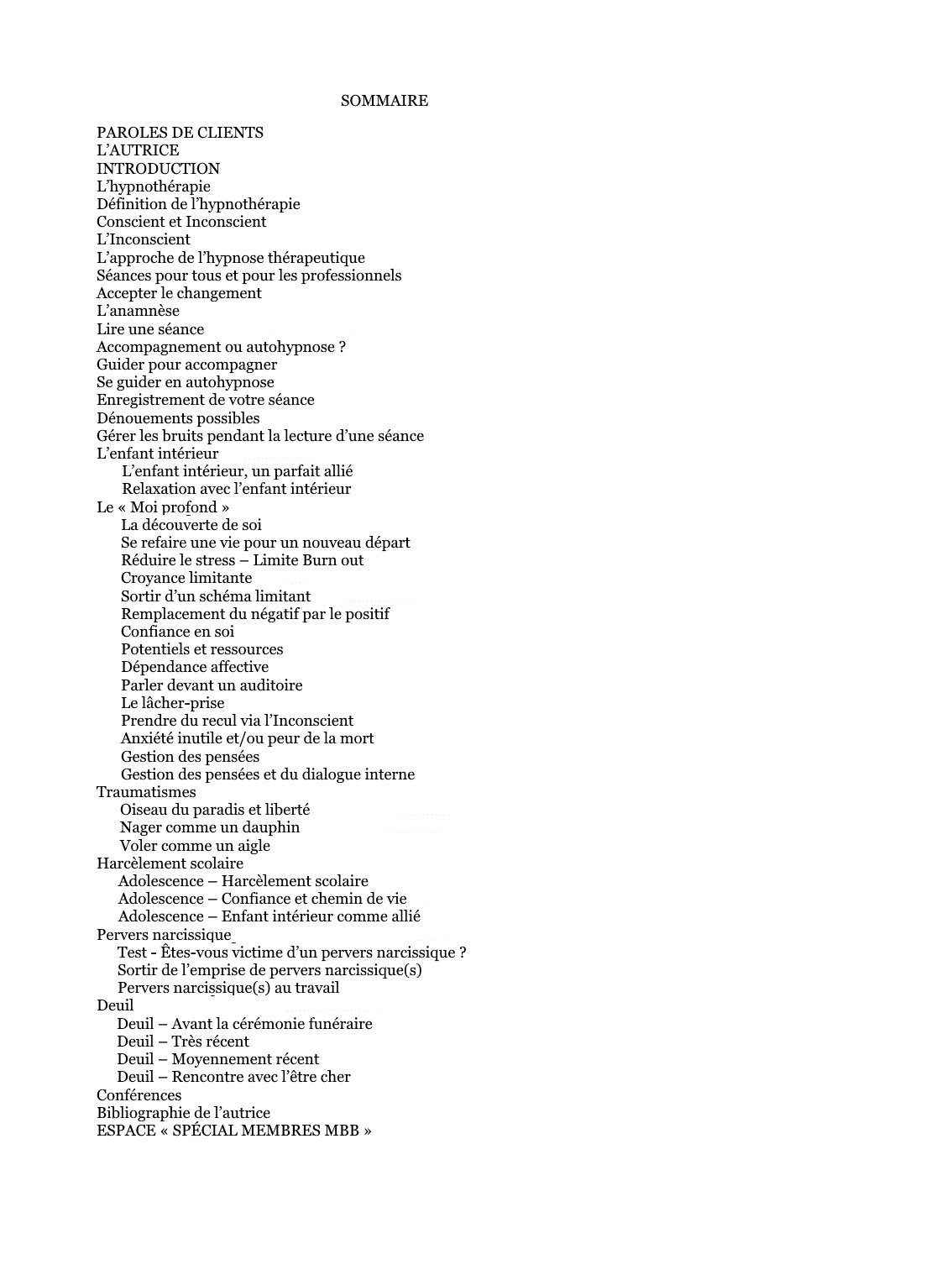 SOMMAIRE

PAROLES DE CLIENTS
L'AUTRICE
INTRODUCTION
L'hypnothérapie
Définition de l'hypnothérapie
Conscient et Inconscient
L'Inconscient
L'approche de l'hypnose thérapeutique
Séances pour tous et pour les professionnels
Accepter le changement
L'anamnèse
Lire une séance
Accompagnement ou autohypnose ?
Guider pour accompagner
Se guider en autohypnose
Enregistrement de votre séance
Dénouements possibles
Gérer les bruits pendant la lecture d'une séance
L'enfant intérieur
L'enfant intérieur, un parfait allié
Relaxation avec l'enfant intérieur
Le « Moi profond »
La découverte de soi
Se refaire une vie pour un nouveau départ
Réduire le stress – Limite Burn out
Croyance limitante
Sortir d'un schéma limitant
Remplacement du négatif par le positif
Confiance en soi
Potentiels et ressources
Dépendance affective
Parler devant un auditoire
Le lâcher-prise
Prendre du recul via l'Inconscient
Anxiété inutile et/ou peur de la mort
Gestion des pensées
Gestion des pensées et du dialogue interne
Traumatismes
Oiseau du paradis et liberté
Nager comme un dauphin
Voler comme un aigle
Harcèlement scolaire
Adolescence – Harcèlement scolaire
Adolescence – Confiance et chemin de vie
Adolescence – Enfant intérieur comme allié
Pervers narcissique
Test - Êtes-vous victime d'un pervers narcissique ?
Sortir de l'emprise de pervers narcissique(s)
Pervers narcissique(s) au travail
Deuil
Deuil – Avant la cérémonie funéraire
Deuil – Très récent
Deuil – Moyennement récent
Deuil – Rencontre avec l'être cher
Conférences
Bibliographie de l'autrice
ESPACE « SPÉCIAL MEMBRES MBB »